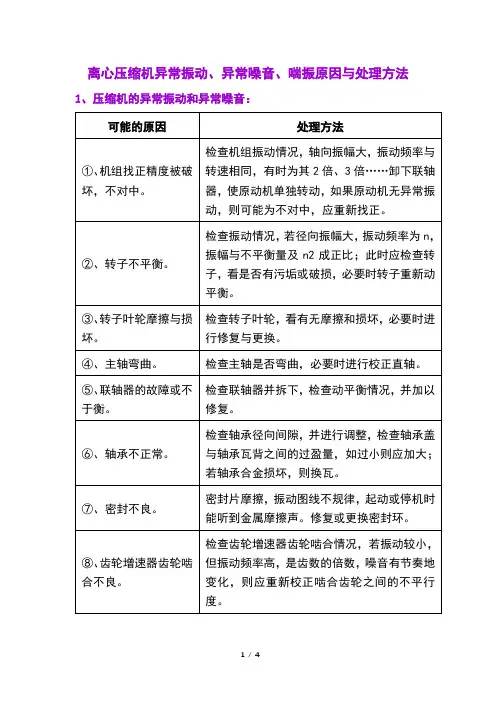 离心压缩机异常振动、异常噪音、喘振原因与处理方法

1、压缩机的异常振动和异常噪音：

| 可能的原因 | 处理方法 |
|---|---|
| ①、机组找正精度被破坏，不对中。 | 检查机组振动情况，轴向振幅大，振动频率与转速相同，有时为其 2 倍、3 倍……卸下联轴器，使原动机单独转动，如果原动机无异常振动，则可能为不对中，应重新找正。 |
| ②、转子不平衡。 | 检查振动情况，若径向振幅大，振动频率为 n，振幅与不平衡量及 n2 成正比；此时应检查转子，看是否有污垢或破损，必要时转子重新动平衡。 |
| ③、转子叶轮摩擦与损坏。 | 检查转子叶轮，看有无摩擦和损坏，必要时进行修复与更换。 |
| ④、主轴弯曲。 | 检查主轴是否弯曲，必要时进行校正直轴。 |
| ⑤、联轴器的故障或不于衡。 | 检查联轴器并拆下，检查动平衡情况，并加以修复。 |
| ⑥、轴承不正常。 | 检查轴承径向间隙，并进行调整，检查轴承盖与轴承瓦背之间的过盈量，如过小则应加大；若轴承合金损坏，则换瓦。 |
| ⑦、密封不良。 | 密封片摩擦，振动图线不规律，起动或停机时能听到金属摩擦声。修复或更换密封环。 |
| ⑧、齿轮增速器齿轮啮合不良。 | 检查齿轮增速器齿轮啮合情况，若振动较小，但振动频率高，是齿数的倍数，噪音有节奏地变化，则应重新校正啮合齿轮之间的不平行度。 |

1 / 4